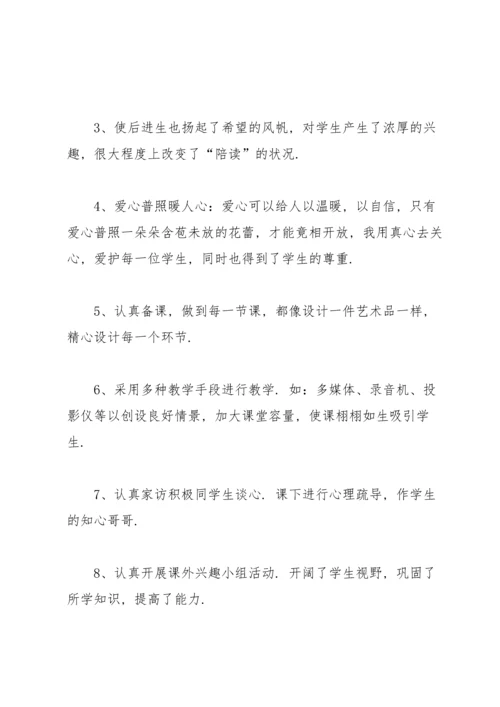 3、使后进生也扬起了希望的风帆，对学生产生了浓厚的兴趣，很大程度上改变了“陪读”的状况.

4、爱心普照暖人心：爱心可以给人以温暖，以自信，只有爱心普照一朵朵含苞未放的花蕾，才能竟相开放，我用真心去关心，爱护每一位学生，同时也得到了学生的尊重.

5、认真备课，做到每一节课，都像设计一件艺术品一样，精心设计每一个环节.

6、采用多种教学手段进行教学. 如：多媒体、录音机、投影仪等以创设良好情景，加大课堂容量，使课栩栩如生吸引学生.

7、认真家访积极同学生谈心. 课下进行心理疏导，作学生的知心哥哥.

8、认真开展课外兴趣小组活动. 开阔了学生视野，巩固了所学知识，提高了能力.